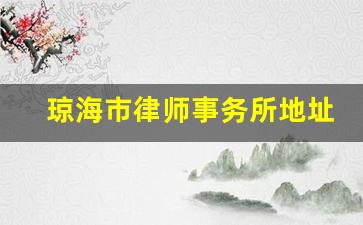 琼海市律师事务所地址